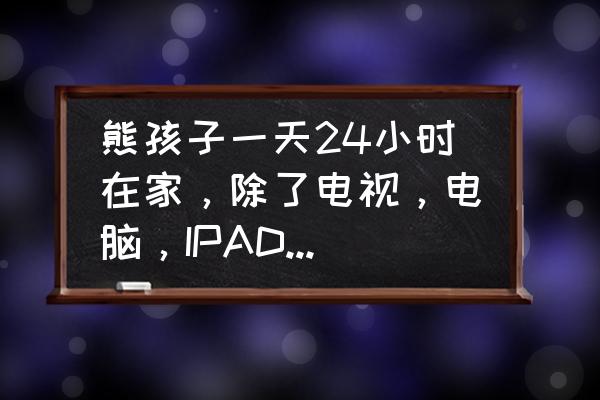 熊孩子一天24小时在家，除了电视，电脑，IPAD...